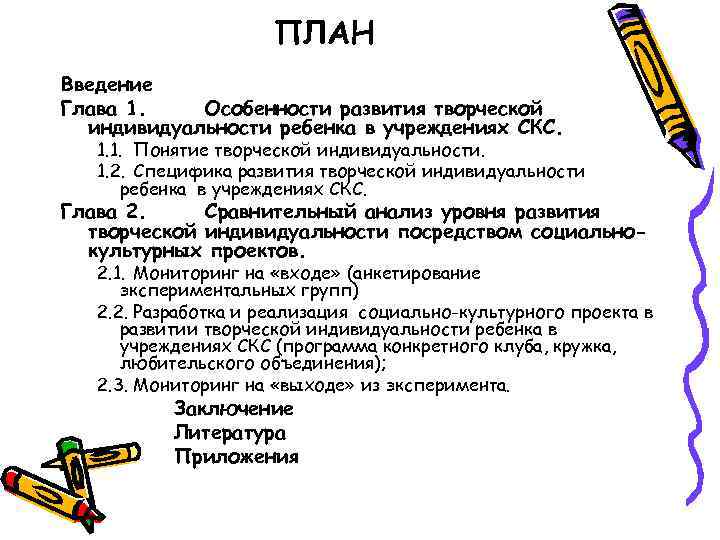 ПЛАН

Введение

Глава 1. Особенности развития творческой индивидуальности ребенка в учреждениях СКС.

1.1. Понятие творческой индивидуальности.

1.2. Специфика развития творческой индивидуальности ребенка в учреждениях СКС.

Глава 2. Сравнительный анализ уровня развития творческой индивидуальности посредством социально-культурных проектов.

2.1. Мониторинг на «входе» (анкетирование экспериментальных групп)

2.2. Разработка и реализация социально-культурного проекта в развитии творческой индивидуальности ребенка в учреждениях СКС (программа конкретного клуба, кружка, любительского объединения);

2.3. Мониторинг на «выходе» из эксперимента.

Заключение

Литература

Приложения